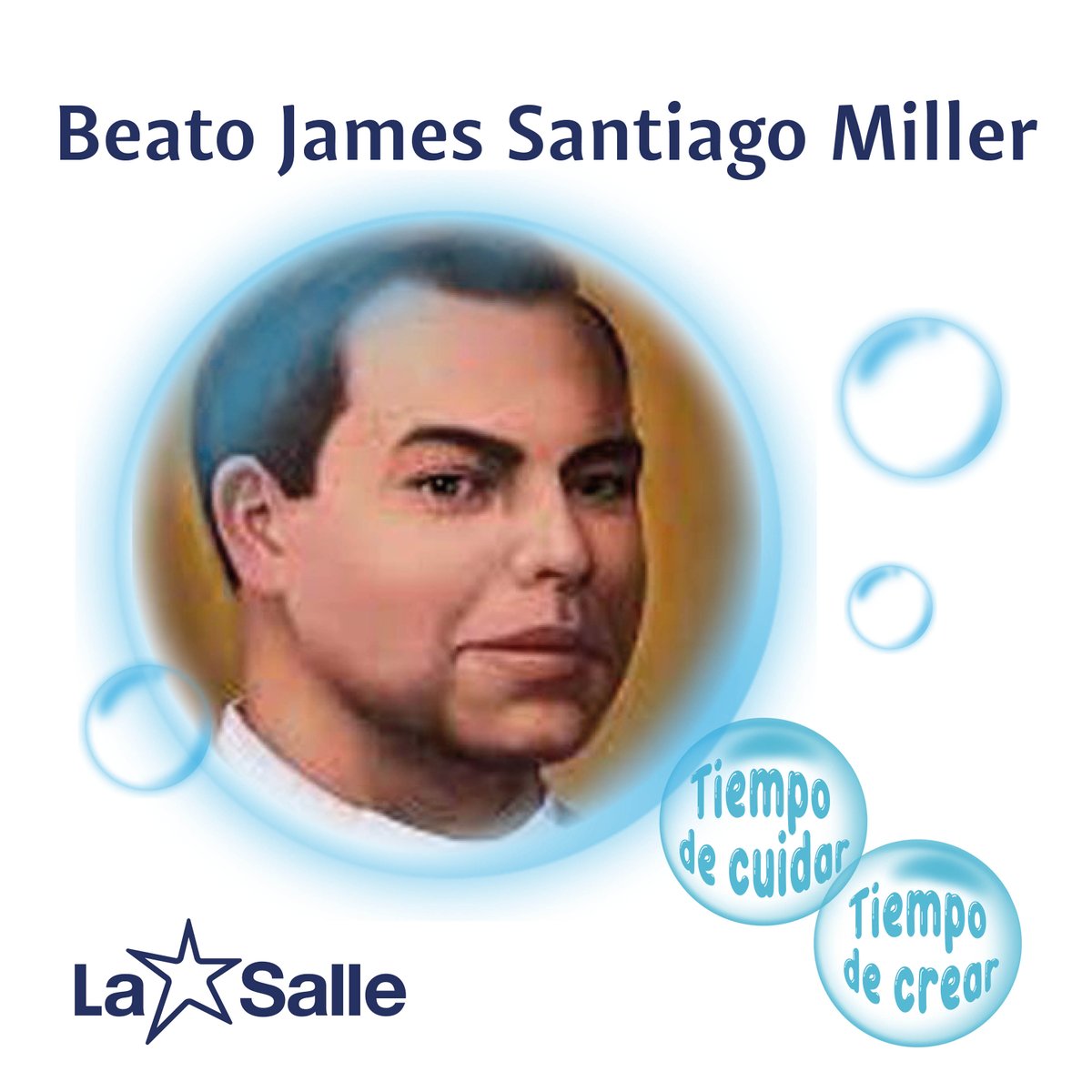 Beato James Santiago Miller

Tiempo de cuidar

Tiempo de crear

La Salle